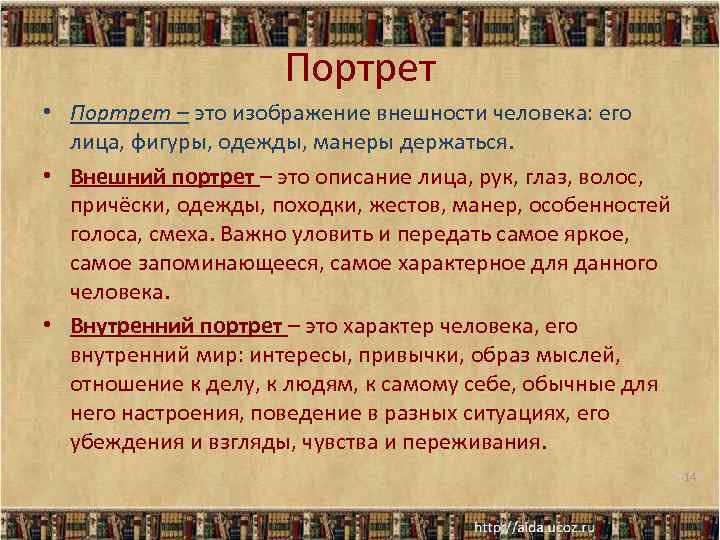 Портрет

• Портрет – это изображение внешности человека: его лица, фигуры, одежды, манеры держаться.

• Внешний портрет – это описание лица, рук, глаз, волос, причёски, одежды, походки, жестов, манер, особенностей голоса, смеха. Важно уловить и передать самое яркое, самое запоминающееся, самое характерное для данного человека.

• Внутренний портрет – это характер человека, его внутренний мир: интересы, привычки, образ мыслей, отношение к делу, к людям, к самому себе, обычные для него настроения, поведение в разных ситуациях, его убеждения и взгляды, чувства и переживания.

14

http://aida.ucoz.ru